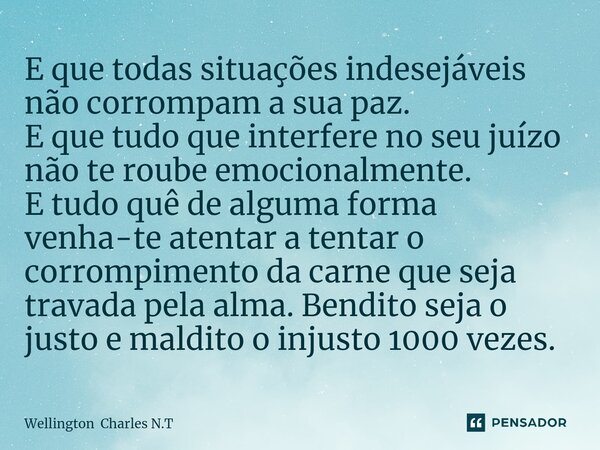 E que todas situações indesejáveis não corrompam a sua paz.
E que tudo que interfere no seu juízo não te roube emocionalmente.
E tudo quê de alguma forma venha-te atentar a tentar o corrompimento da carne que seja travada pela alma. Bendito seja o justo e maldito o injusto 1000 vezes.

Wellington Charles N.T

PENSADOR